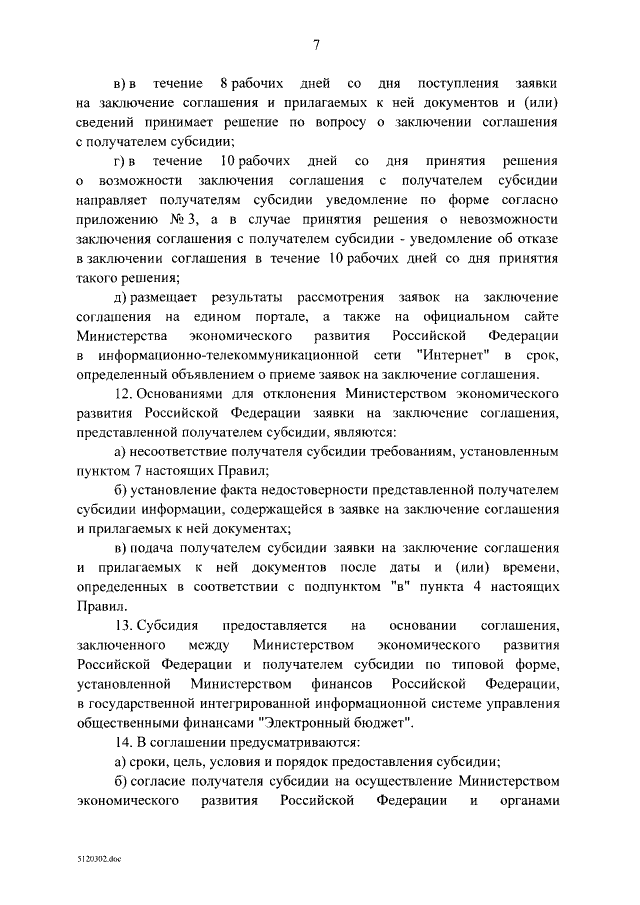 7

в) в течение 8 рабочих дней со дня поступления заявки на заключение соглашения и прилагаемых к ней документов и (или) сведений принимает решение по вопросу о заключении соглашения с получателем субсидии;

г) в течение 10 рабочих дней со дня принятия решения о возможности заключения соглашения с получателем субсидии направляет получателям субсидии уведомление по форме согласно приложению № 3, а в случае принятия решения о невозможности заключения соглашения с получателем субсидии - уведомление об отказе в заключении соглашения в течение 10 рабочих дней со дня принятия такого решения;

д) размещает результаты рассмотрения заявок на заключение соглашения на едином портале, а также на официальном сайте Министерства экономического развития Российской Федерации в информационно-телекоммуникационной сети "Интернет" в срок, определенный объявлением о приеме заявок на заключение соглашения.

12. Основаниями для отклонения Министерством экономического развития Российской Федерации заявки на заключение соглашения, представленной получателем субсидии, являются:

а) несоответствие получателя субсидии требованиям, установленным пунктом 7 настоящих Правил;

б) установление факта недостоверности представленной получателем субсидии информации, содержащейся в заявке на заключение соглашения и прилагаемых к ней документах;

в) подача получателем субсидии заявки на заключение соглашения и прилагаемых к ней документов после даты и (или) времени, определенных в соответствии с подпунктом "в" пункта 4 настоящих Правил.

13. Субсидия предоставляется на основании соглашения, заключенного между Министерством экономического развития Российской Федерации и получателем субсидии по типовой форме, установленной Министерством финансов Российской Федерации, в государственной интегрированной информационной системе управления общественными финансами "Электронный бюджет".

14. В соглашении предусматриваются:

а) сроки, цель, условия и порядок предоставления субсидии;

б) согласие получателя субсидии на осуществление Министерством экономического развития Российской Федерации и органами

5120302.doc